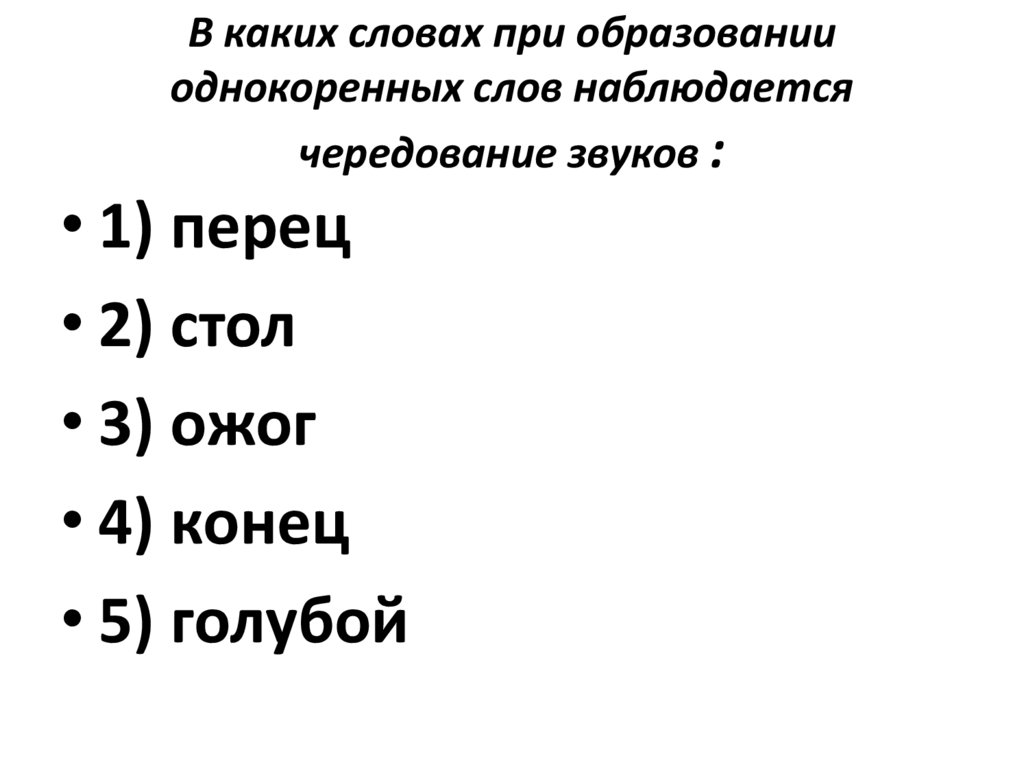 В каких словах при образовании однокоренных слов наблюдается чередование звуков :

• 1) перец
• 2) стол
• 3) ожог
• 4) конец
• 5) голубой